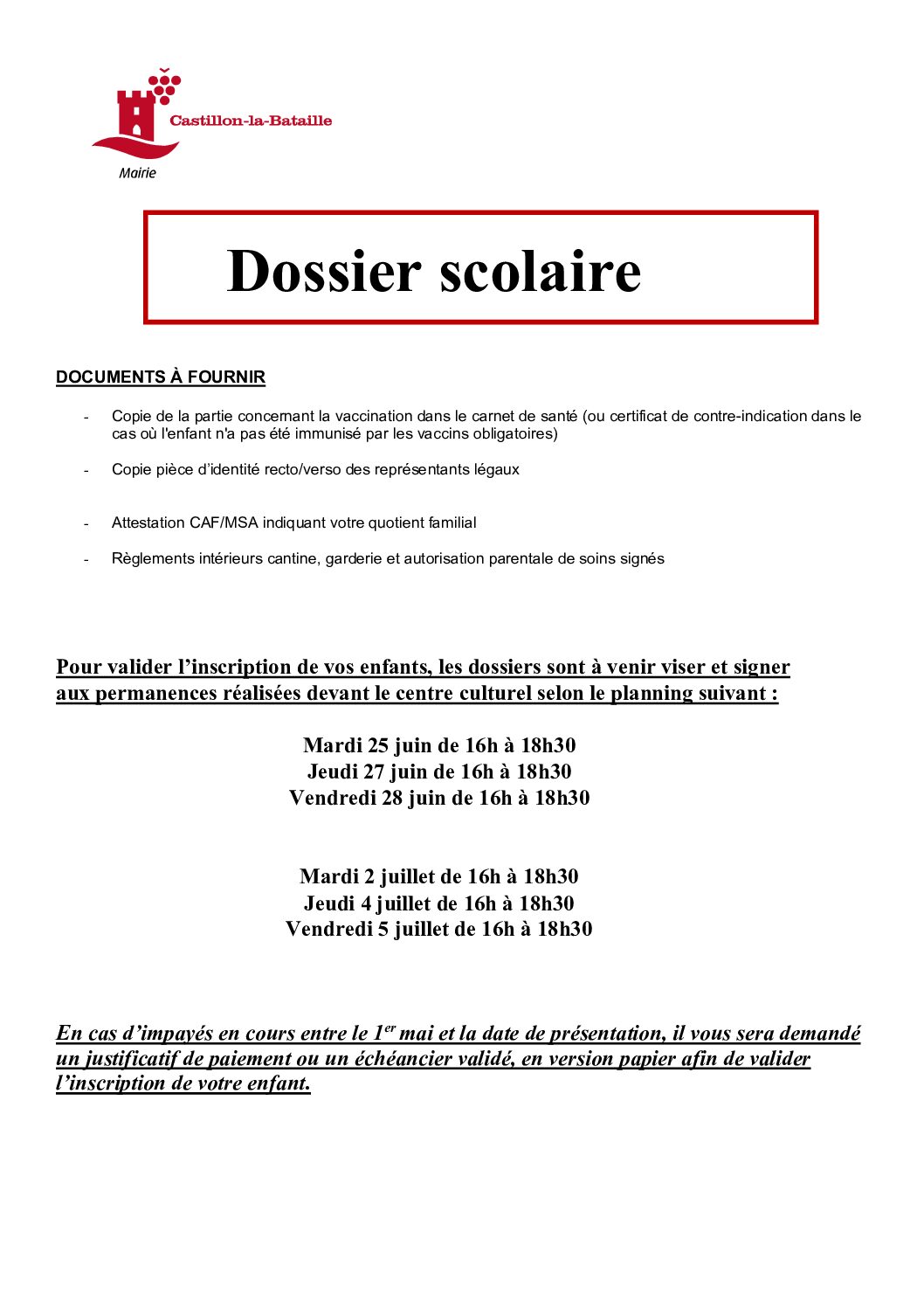 Castillon-la-Bataille
Mairie

Dossier scolaire

DOCUMENTS À FOURNIR

- Copie de la partie concernant la vaccination dans le carnet de santé (ou certificat de contre-indication dans le cas où l'enfant n'a pas été immunisé par les vaccins obligatoires)

- Copie pièce d'identité recto/verso des représentants légaux

- Attestation CAF/MSA indiquant votre quotient familial

- Règlements intérieurs cantine, garderie et autorisation parentale de soins signés

Pour valider l'inscription de vos enfants, les dossiers sont à venir viser et signer aux permanences réalisées devant le centre culturel selon le planning suivant :

Mardi 25 juin de 16h à 18h30
Jeudi 27 juin de 16h à 18h30
Vendredi 28 juin de 16h à 18h30

Mardi 2 juillet de 16h à 18h30
Jeudi 4 juillet de 16h à 18h30
Vendredi 5 juillet de 16h à 18h30

En cas d'impayés en cours entre le 1$^{er}$ mai et la date de présentation, il vous sera demandé un justificatif de paiement ou un échéancier validé, en version papier afin de valider l'inscription de votre enfant.